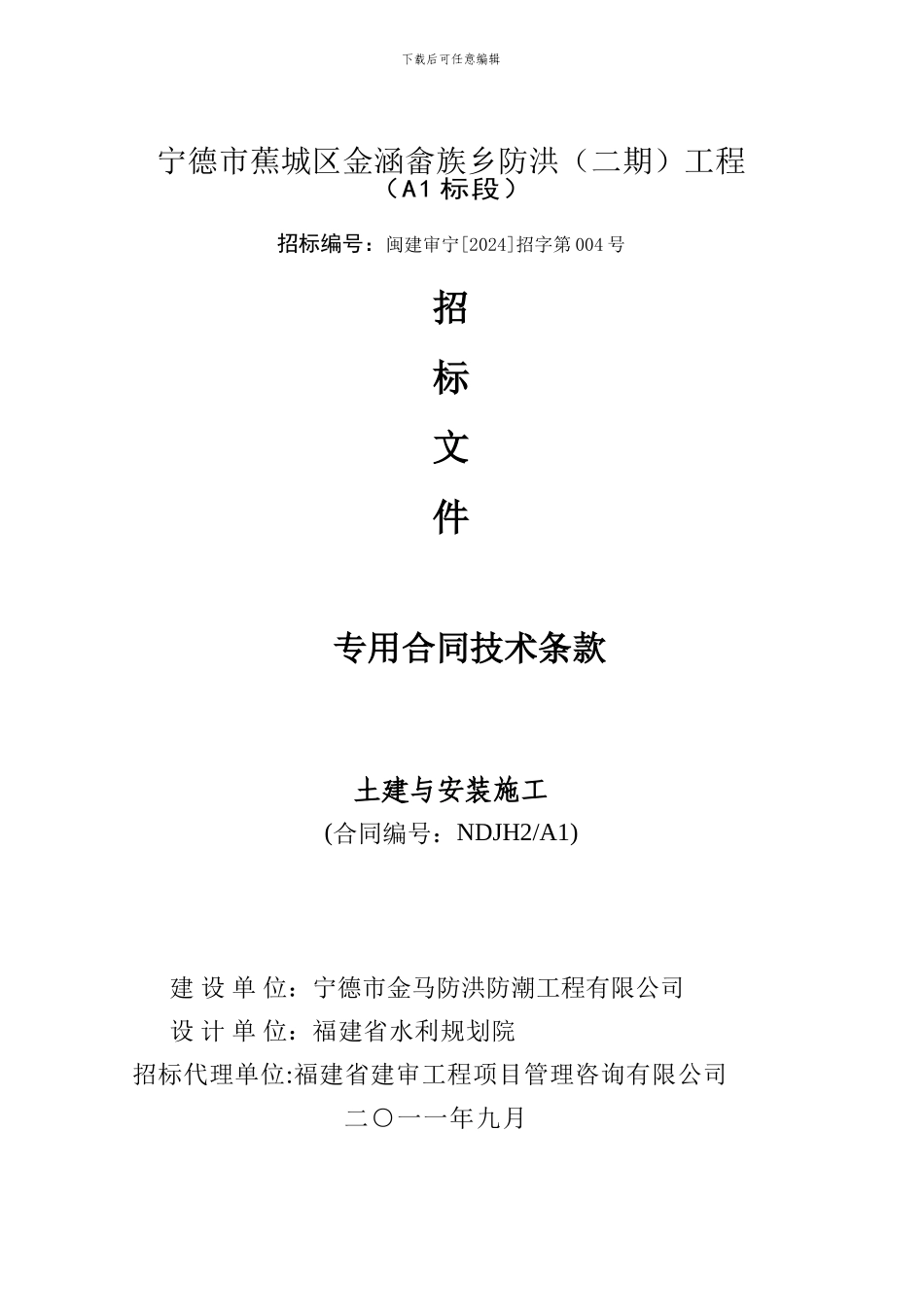 下载后可任意编辑

宁德市蕉城区金涵畲族乡防洪（二期）工程
（A1 标段）

招标编号：闽建审宁[2024]招字第 004 号

招

标

文

件

专用合同技术条款

土建与安装施工
(合同编号：NDJH2/A1)

建 设 单 位：宁德市金马防洪防潮工程有限公司
设 计 单 位：福建省水利规划院
招标代理单位:福建省建审工程项目管理咨询有限公司
二〇一一年九月